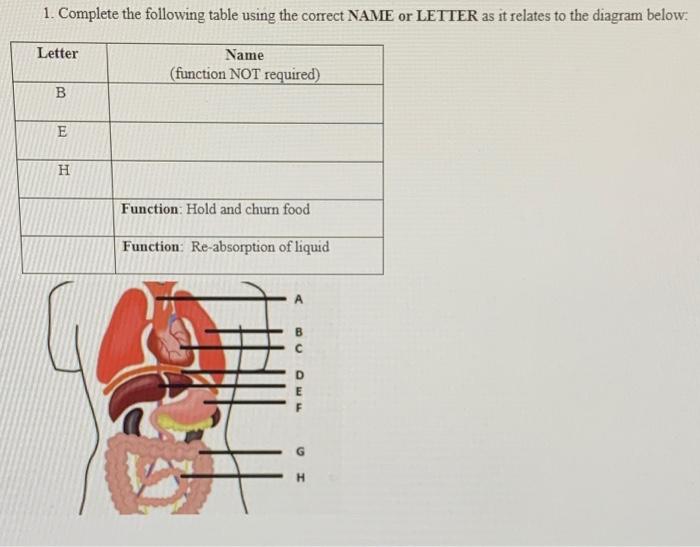 1. Complete the following table using the correct NAME or LETTER as it relates to the diagram below:

| Letter | Name (function NOT required) |
|---|---|
| B | |
| E | |
| H | |
| | Function: Hold and churn food |
| | Function: Re-absorption of liquid |

A
B
C
D
E
F
G
H